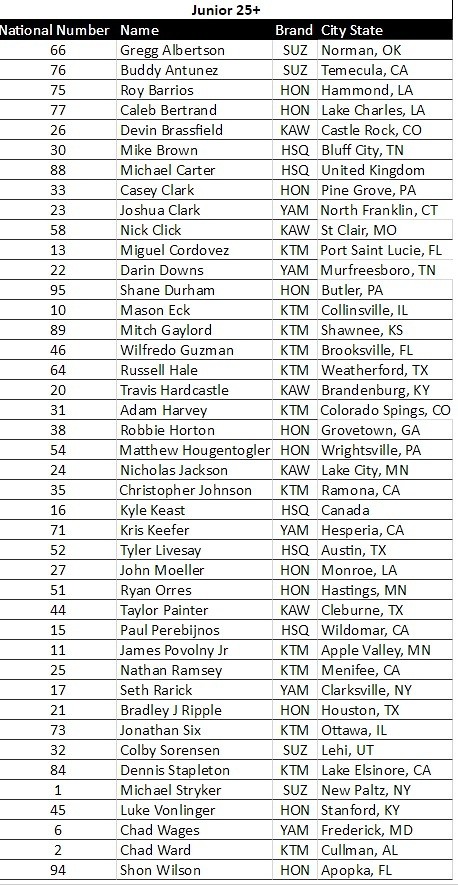 Junior 25+

| National Number | Name | Brand | City State |
|---|---|---|---|
| 66 | Gregg Albertson | SUZ | Norman, OK |
| 76 | Buddy Antunez | SUZ | Temecula, CA |
| 75 | Roy Barrios | HON | Hammond, LA |
| 77 | Caleb Bertrand | HON | Lake Charles, LA |
| 26 | Devin Brassfield | KAW | Castle Rock, CO |
| 30 | Mike Brown | HSQ | Bluff City, TN |
| 88 | Michael Carter | HSQ | United Kingdom |
| 33 | Casey Clark | HON | Pine Grove, PA |
| 23 | Joshua Clark | YAM | North Franklin, CT |
| 58 | Nick Click | KAW | St Clair, MO |
| 13 | Miguel Cordovez | KTM | Port Saint Lucie, FL |
| 22 | Darin Downs | YAM | Murfreesboro, TN |
| 95 | Shane Durham | HON | Butler, PA |
| 10 | Mason Eck | KTM | Collinsville, IL |
| 89 | Mitch Gaylord | KTM | Shawnee, KS |
| 46 | Wilfredo Guzman | KTM | Brooksville, FL |
| 64 | Russell Hale | KTM | Weatherford, TX |
| 20 | Travis Hardcastle | KAW | Brandenburg, KY |
| 31 | Adam Harvey | KTM | Colorado Spings, CO |
| 38 | Robbie Horton | HON | Grovetown, GA |
| 54 | Matthew Hougentogler | HON | Wrightsville, PA |
| 24 | Nicholas Jackson | KAW | Lake City, MN |
| 35 | Christopher Johnson | KTM | Ramona, CA |
| 16 | Kyle Keast | HSQ | Canada |
| 71 | Kris Keefer | YAM | Hesperia, CA |
| 52 | Tyler Livesay | HSQ | Austin, TX |
| 27 | John Moeller | HON | Monroe, LA |
| 51 | Ryan Orres | HON | Hastings, MN |
| 44 | Taylor Painter | KAW | Cleburne, TX |
| 15 | Paul Perebijnos | HSQ | Wildomar, CA |
| 11 | James Povolny Jr | KTM | Apple Valley, MN |
| 25 | Nathan Ramsey | KTM | Menifee, CA |
| 17 | Seth Rarick | YAM | Clarksville, NY |
| 21 | Bradley J Ripple | HON | Houston, TX |
| 73 | Jonathan Six | KTM | Ottawa, IL |
| 32 | Colby Sorensen | SUZ | Lehi, UT |
| 84 | Dennis Stapleton | KTM | Lake Elsinore, CA |
| 1 | Michael Stryker | SUZ | New Paltz, NY |
| 45 | Luke Vonlinger | HON | Stanford, KY |
| 6 | Chad Wages | YAM | Frederick, MD |
| 2 | Chad Ward | KTM | Cullman, AL |
| 94 | Shon Wilson | HON | Apopka, FL |